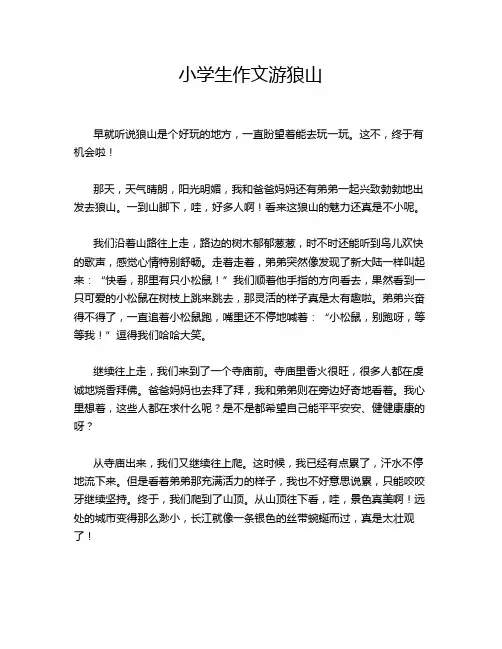 小学生作文游狼山

早就听说狼山是个好玩的地方，一直盼望着能去玩一玩。这不，终于有机会啦！

那天，天气晴朗，阳光明媚，我和爸爸妈妈还有弟弟一起兴致勃勃地出发去狼山。一到山脚下，哇，好多人啊！看来这狼山的魅力还真是不小呢。

我们沿着山路往上走，路边的树木郁郁葱葱，时不时还能听到鸟儿欢快的歌声，感觉心情特别舒畅。走着走着，弟弟突然像发现了新大陆一样叫起来：“快看，那里有只小松鼠！”我们顺着他手指的方向看去，果然看到一只可爱的小松鼠在树枝上跳来跳去，那灵活的样子真是太有趣啦。弟弟兴奋得不得了，一直追着小松鼠跑，嘴里还不停地喊着：“小松鼠，别跑呀，等等我！”逗得我们哈哈大笑。

继续往上走，我们来到了一个寺庙前。寺庙里香火很旺，很多人都在虔诚地烧香拜佛。爸爸妈妈也去拜了拜，我和弟弟则在旁边好奇地看着。我心里想着，这些人都在求什么呢？是不是都希望自己能平平安安、健健康康的呀？

从寺庙出来，我们又继续往上爬。这时候，我已经有点累了，汗水不停地流下来。但是看着弟弟那充满活力的样子，我也不好意思说累，只能咬咬牙继续坚持。终于，我们爬到了山顶。从山顶往下看，哇，景色真美啊！远处的城市变得那么渺小，长江就像一条银色的丝带蜿蜒而过，真是太壮观了！